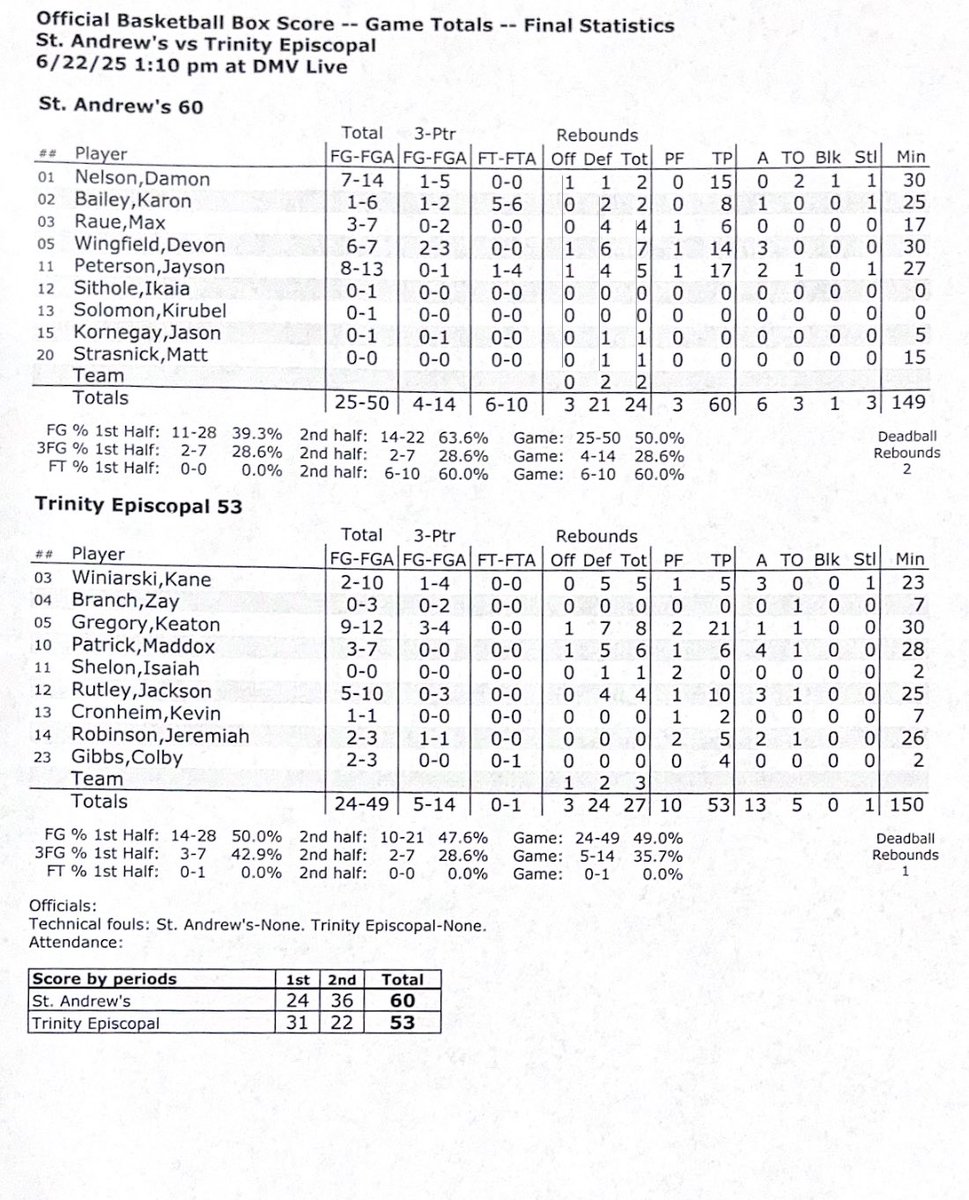 Official Basketball Box Score -- Game Totals -- Final Statistics
St. Andrew's vs Trinity Episcopal
6/22/25 1:10 pm at DMV Live

St. Andrew's 60

| ## | Player | Total FG-FGA | 3-Ptr FG-FGA | FT-FTA | Rebounds Off | Def | Tot | PF | TP | A | TO | Blk | Stl | Min |
|---|---|---|---|---|---|---|---|---|---|---|---|---|---|---|
| 01 | Nelson,Damon | 7-14 | 1-5 | 0-0 | 1 | 1 | 2 | 0 | 15 | 0 | 2 | 1 | 1 | 30 |
| 02 | Bailey,Karon | 1-6 | 1-2 | 5-6 | 0 | 2 | 2 | 0 | 8 | 1 | 0 | 0 | 1 | 25 |
| 03 | Raue,Max | 3-7 | 0-2 | 0-0 | 0 | 4 | 4 | 1 | 6 | 0 | 0 | 0 | 0 | 17 |
| 05 | Wingfield,Devon | 6-7 | 2-3 | 0-0 | 1 | 6 | 7 | 1 | 14 | 3 | 0 | 0 | 0 | 30 |
| 11 | Peterson,Jayson | 8-13 | 0-1 | 1-4 | 1 | 4 | 5 | 1 | 17 | 2 | 1 | 0 | 1 | 27 |
| 12 | Sithole,Ikaia | 0-1 | 0-0 | 0-0 | 0 | 0 | 0 | 0 | 0 | 0 | 0 | 0 | 0 | 0 |
| 13 | Solomon,Kirubel | 0-1 | 0-0 | 0-0 | 0 | 0 | 0 | 0 | 0 | 0 | 0 | 0 | 0 | 0 |
| 15 | Kornegay,Jason | 0-1 | 0-1 | 0-0 | 0 | 1 | 1 | 0 | 0 | 0 | 0 | 0 | 0 | 5 |
| 20 | Strasnick,Matt | 0-0 | 0-0 | 0-0 | 0 | 1 | 1 | 0 | 0 | 0 | 0 | 0 | 0 | 15 |
| | Team | | | | 0 | 2 | 2 | | | | | | | |
| | Totals | 25-50 | 4-14 | 6-10 | 3 | 21 | 24 | 3 | 60 | 6 | 3 | 1 | 3 | 149 |

FG % 1st Half: 11-28 39.3% 2nd half: 14-22 63.6% Game: 25-50 50.0%
3FG % 1st Half: 2-7 28.6% 2nd half: 2-7 28.6% Game: 4-14 28.6%
FT % 1st Half: 0-0 0.0% 2nd half: 6-10 60.0% Game: 6-10 60.0%
Deadball Rebounds 2

Trinity Episcopal 53

| ## | Player | Total FG-FGA | 3-Ptr FG-FGA | FT-FTA | Rebounds Off | Def | Tot | PF | TP | A | TO | Blk | Stl | Min |
|---|---|---|---|---|---|---|---|---|---|---|---|---|---|---|
| 03 | Winiarski,Kane | 2-10 | 1-4 | 0-0 | 0 | 5 | 5 | 1 | 5 | 3 | 0 | 0 | 1 | 23 |
| 04 | Branch,Zay | 0-3 | 0-2 | 0-0 | 0 | 0 | 0 | 0 | 0 | 0 | 1 | 0 | 0 | 7 |
| 05 | Gregory,Keaton | 9-12 | 3-4 | 0-0 | 1 | 7 | 8 | 2 | 21 | 1 | 1 | 0 | 0 | 30 |
| 10 | Patrick,Maddox | 3-7 | 0-0 | 0-0 | 1 | 5 | 6 | 1 | 6 | 4 | 1 | 0 | 0 | 28 |
| 11 | Shelon,Isaiah | 0-0 | 0-0 | 0-0 | 0 | 1 | 1 | 2 | 0 | 0 | 0 | 0 | 0 | 2 |
| 12 | Rutley,Jackson | 5-10 | 0-3 | 0-0 | 0 | 4 | 4 | 1 | 10 | 3 | 1 | 0 | 0 | 25 |
| 13 | Cronheim,Kevin | 1-1 | 0-0 | 0-0 | 0 | 0 | 0 | 1 | 2 | 0 | 0 | 0 | 0 | 7 |
| 14 | Robinson,Jeremiah | 2-3 | 1-1 | 0-0 | 0 | 0 | 0 | 2 | 5 | 2 | 1 | 0 | 0 | 26 |
| 23 | Gibbs,Colby | 2-3 | 0-0 | 0-1 | 0 | 0 | 0 | 0 | 4 | 0 | 0 | 0 | 0 | 2 |
| | Team | | | | 1 | 2 | 3 | | | | | | | |
| | Totals | 24-49 | 5-14 | 0-1 | 3 | 24 | 27 | 10 | 53 | 13 | 5 | 0 | 1 | 150 |

FG % 1st Half: 14-28 50.0% 2nd half: 10-21 47.6% Game: 24-49 49.0%
3FG % 1st Half: 3-7 42.9% 2nd half: 2-7 28.6% Game: 5-14 35.7%
FT % 1st Half: 0-1 0.0% 2nd half: 0-0 0.0% Game: 0-1 0.0%
Deadball Rebounds 1

Officials:
Technical fouls: St. Andrew's-None. Trinity Episcopal-None.
Attendance:

| Score by periods | 1st | 2nd | Total |
|---|---|---|---|
| St. Andrew's | 24 | 36 | 60 |
| Trinity Episcopal | 31 | 22 | 53 |